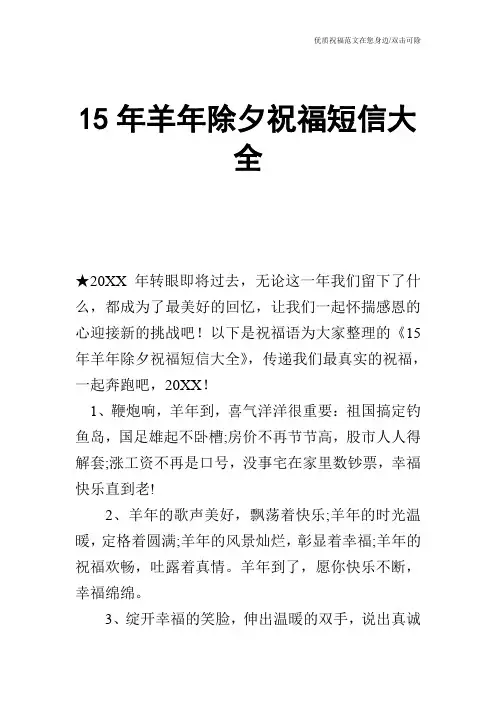 优质祝福范文在您身边/双击可除

15 年羊年除夕祝福短信大全

★20XX 年转眼即将过去，无论这一年我们留下了什么，都成为了最美好的回忆，让我们一起怀揣感恩的心迎接新的挑战吧！以下是祝福语为大家整理的《15年羊年除夕祝福短信大全》，传递我们最真实的祝福，一起奔跑吧，20XX！

1、鞭炮响，羊年到，喜气洋洋很重要：祖国搞定钓鱼岛，国足雄起不卧槽;房价不再节节高，股市人人得解套;涨工资不再是口号，没事宅在家里数钞票，幸福快乐直到老!

2、羊年的歌声美好，飘荡着快乐;羊年的时光温暖，定格着圆满;羊年的风景灿烂，彰显着幸福;羊年的祝福欢畅，吐露着真情。羊年到了，愿你快乐不断，幸福绵绵。

3、绽开幸福的笑脸，伸出温暖的双手，说出真诚